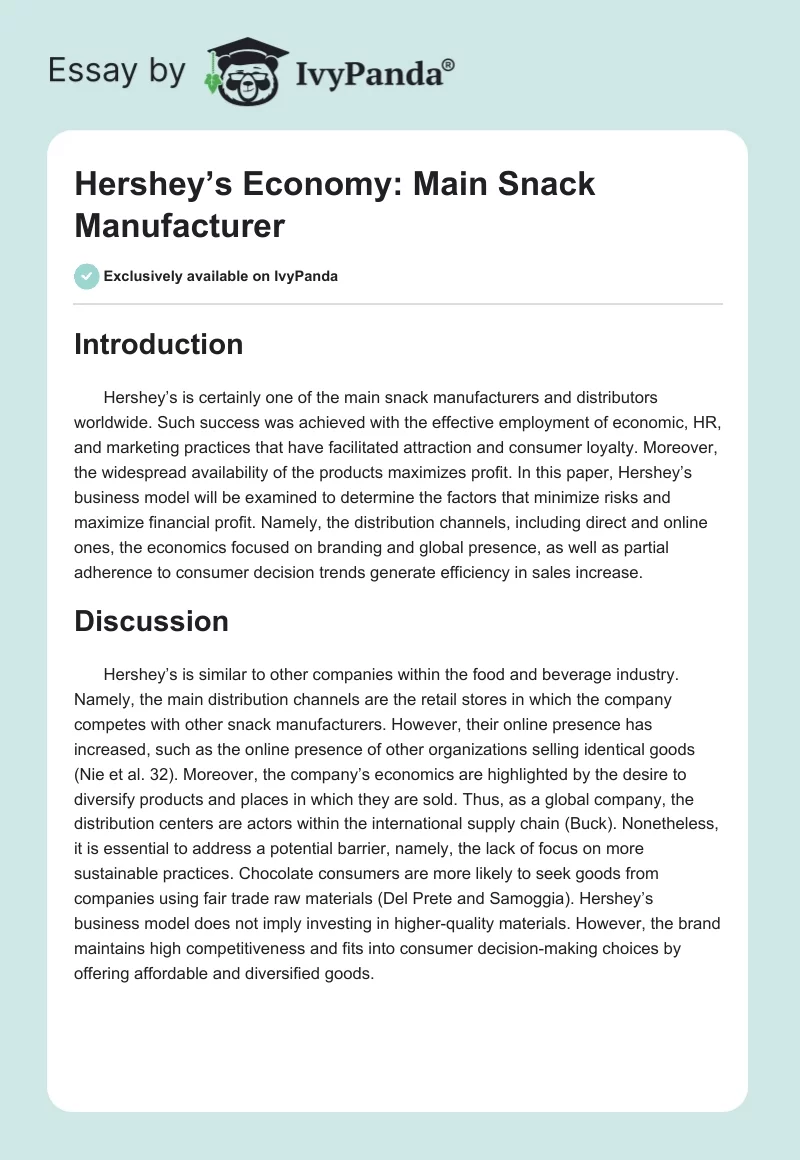 Essay by IvyPanda®

Hershey's Economy: Main Snack Manufacturer

Exclusively available on IvyPanda

Introduction

Hershey's is certainly one of the main snack manufacturers and distributors worldwide. Such success was achieved with the effective employment of economic, HR, and marketing practices that have facilitated attraction and consumer loyalty. Moreover, the widespread availability of the products maximizes profit. In this paper, Hershey's business model will be examined to determine the factors that minimize risks and maximize financial profit. Namely, the distribution channels, including direct and online ones, the economics focused on branding and global presence, as well as partial adherence to consumer decision trends generate efficiency in sales increase.

Discussion

Hershey's is similar to other companies within the food and beverage industry. Namely, the main distribution channels are the retail stores in which the company competes with other snack manufacturers. However, their online presence has increased, such as the online presence of other organizations selling identical goods (Nie et al. 32). Moreover, the company's economics are highlighted by the desire to diversify products and places in which they are sold. Thus, as a global company, the distribution centers are actors within the international supply chain (Buck). Nonetheless, it is essential to address a potential barrier, namely, the lack of focus on more sustainable practices. Chocolate consumers are more likely to seek goods from companies using fair trade raw materials (Del Prete and Samoggia). Hershey's business model does not imply investing in higher-quality materials. However, the brand maintains high competitiveness and fits into consumer decision-making choices by offering affordable and diversified goods.